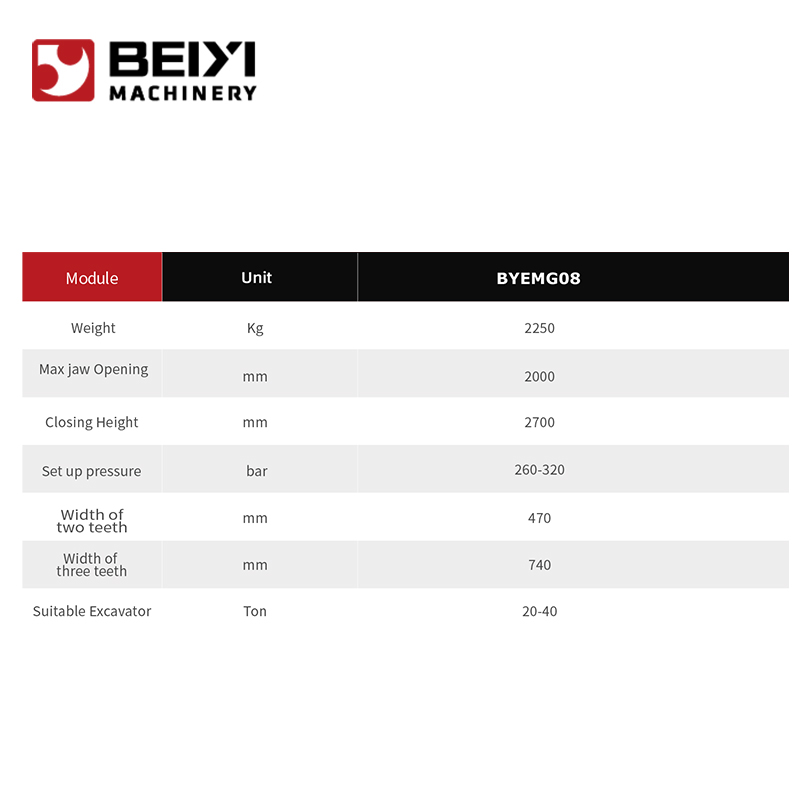 BEIYI
MACHINERY

| Module | Unit | BYEMG08 |
|---|---|---|
| Weight | Kg | 2250 |
| Max jaw Opening | mm | 2000 |
| Closing Height | mm | 2700 |
| Set up pressure | bar | 260-320 |
| Width of two teeth | mm | 470 |
| Width of three teeth | mm | 740 |
| Suitable Excavator | Ton | 20-40 |